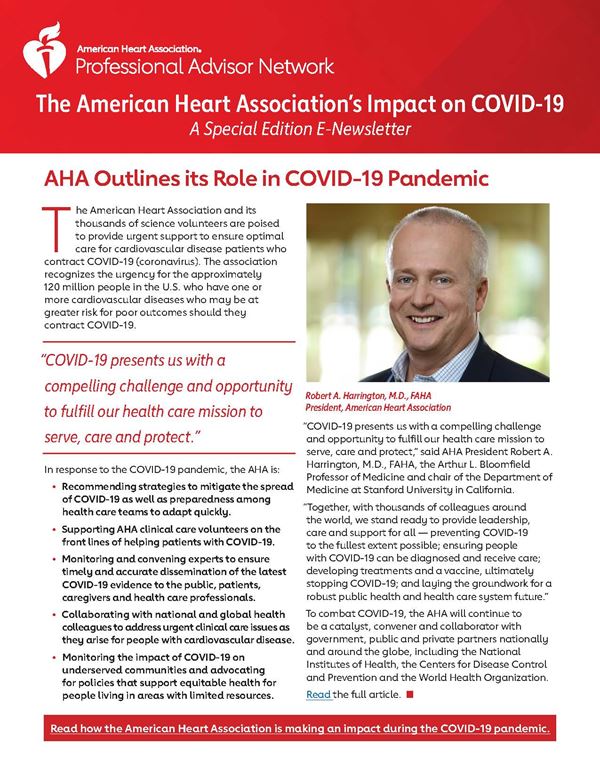 American Heart Association®
Professional Advisor Network

The American Heart Association's Impact on COVID-19
A Special Edition E-Newsletter

AHA Outlines its Role in COVID-19 Pandemic

The American Heart Association and its thousands of science volunteers are poised to provide urgent support to ensure optimal care for cardiovascular disease patients who contract COVID-19 (coronavirus). The association recognizes the urgency for the approximately 120 million people in the U.S. who have one or more cardiovascular diseases who may be at greater risk for poor outcomes should they contract COVID-19.

"COVID-19 presents us with a compelling challenge and opportunity to fulfill our health care mission to serve, care and protect."

In response to the COVID-19 pandemic, the AHA is:

• Recommending strategies to mitigate the spread of COVID-19 as well as preparedness among health care teams to adapt quickly.
• Supporting AHA clinical care volunteers on the front lines of helping patients with COVID-19.
• Monitoring and convening experts to ensure timely and accurate dissemination of the latest COVID-19 evidence to the public, patients, caregivers and health care professionals.
• Collaborating with national and global health colleagues to address urgent clinical care issues as they arise for people with cardiovascular disease.
• Monitoring the impact of COVID-19 on underserved communities and advocating for policies that support equitable health for people living in areas with limited resources.

Robert A. Harrington, M.D., FAHA
President, American Heart Association

"COVID-19 presents us with a compelling challenge and opportunity to fulfill our health care mission to serve, care and protect," said AHA President Robert A. Harrington, M.D., FAHA, the Arthur L. Bloomfield Professor of Medicine and chair of the Department of Medicine at Stanford University in California.

"Together, with thousands of colleagues around the world, we stand ready to provide leadership, care and support for all — preventing COVID-19 to the fullest extent possible; ensuring people with COVID-19 can be diagnosed and receive care; developing treatments and a vaccine, ultimately stopping COVID-19; and laying the groundwork for a robust public health and health care system future."

To combat COVID-19, the AHA will continue to be a catalyst, convener and collaborator with government, public and private partners nationally and around the globe, including the National Institutes of Health, the Centers for Disease Control and Prevention and the World Health Organization.

Read the full article.

Read how the American Heart Association is making an impact during the COVID-19 pandemic.